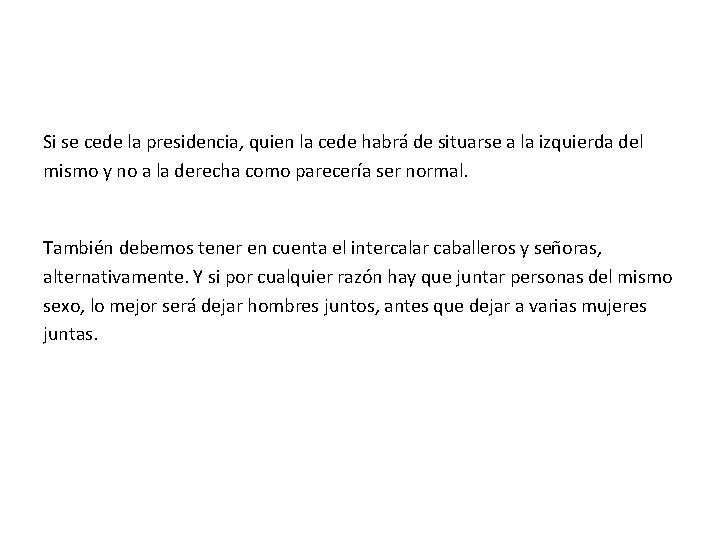 Si se cede la presidencia, quien la cede habrá de situarse a la izquierda del mismo y no a la derecha como parecería ser normal.

También debemos tener en cuenta el intercalar caballeros y señoras, alternativamente. Y si por cualquier razón hay que juntar personas del mismo sexo, lo mejor será dejar hombres juntos, antes que dejar a varias mujeres juntas.